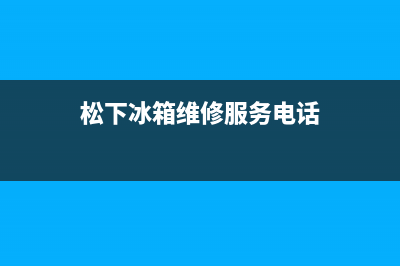 松下冰箱维修服务电话